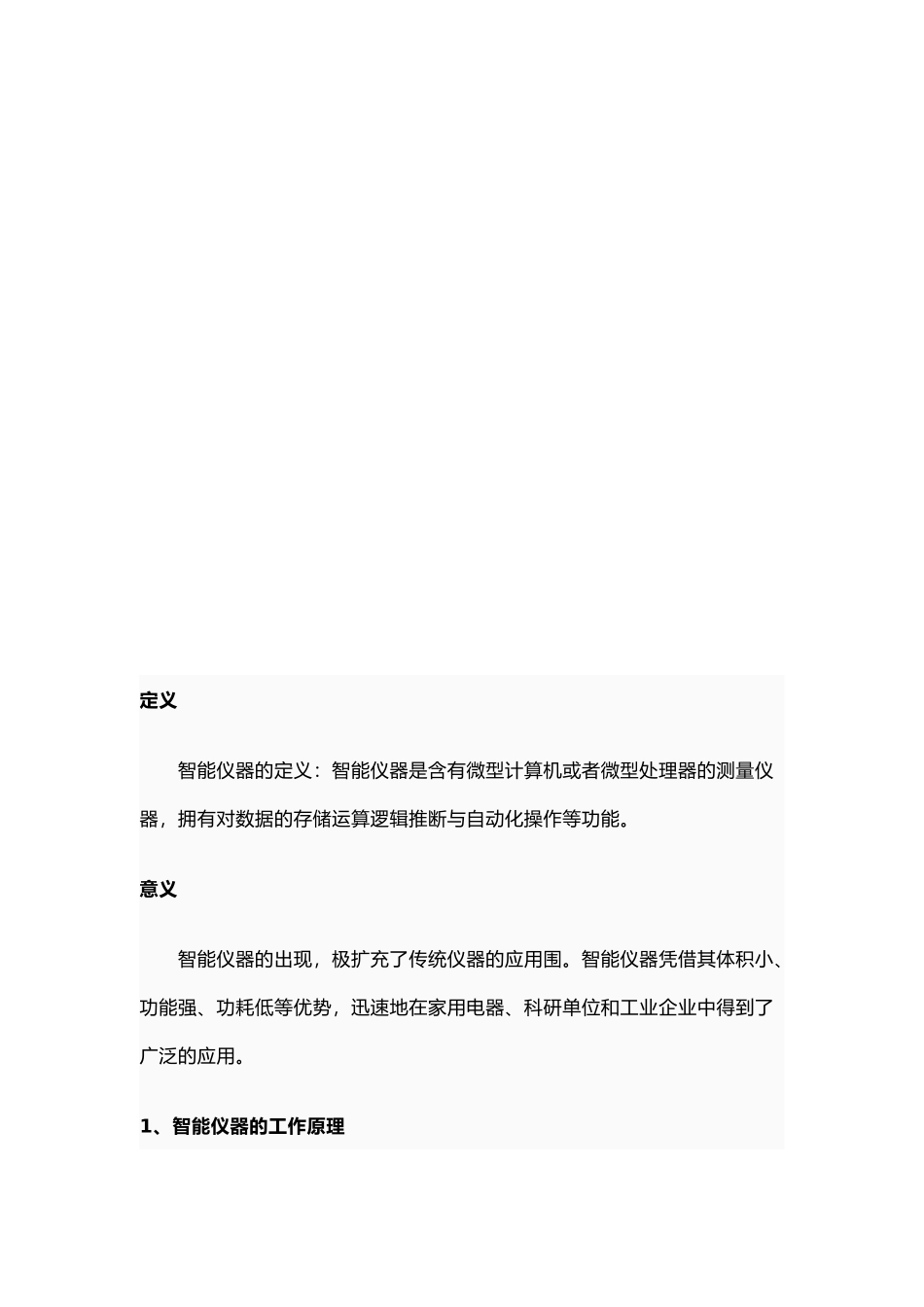 定义

智能仪器的定义：智能仪器是含有微型计算机或者微型处理器的测量仪器，拥有对数据的存储运算逻辑推断与自动化操作等功能。

意义

智能仪器的出现，极扩充了传统仪器的应用围。智能仪器凭借其体积小、功能强、功耗低等优势，迅速地在家用电器、科研单位和工业企业中得到了广泛的应用。

1、智能仪器的工作原理